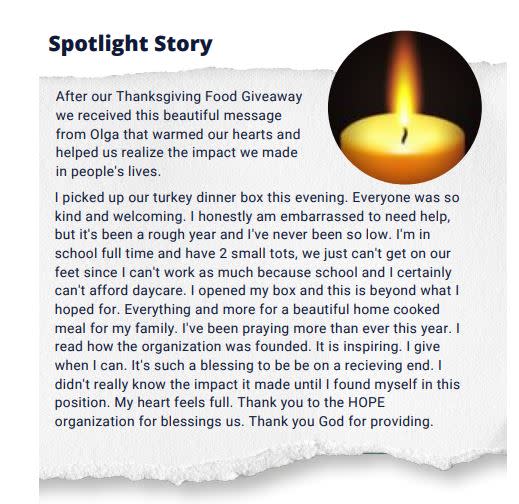 Spotlight Story

After our Thanksgiving Food Giveaway we received this beautiful message from Olga that warmed our hearts and helped us realize the impact we made in people's lives.

I picked up our turkey dinner box this evening. Everyone was so kind and welcoming. I honestly am embarrassed to need help, but it's been a rough year and I've never been so low. I'm in school full time and have 2 small tots, we just can't get on our feet since I can't work as much because school and I certainly can't afford daycare. I opened my box and this is beyond what I hoped for. Everything and more for a beautiful home cooked meal for my family. I've been praying more than ever this year. I read how the organization was founded. It is inspiring. I give when I can. It's such a blessing to be be on a recieving end. I didn't really know the impact it made until I found myself in this position. My heart feels full. Thank you to the HOPE organization for blessings us. Thank you God for providing.